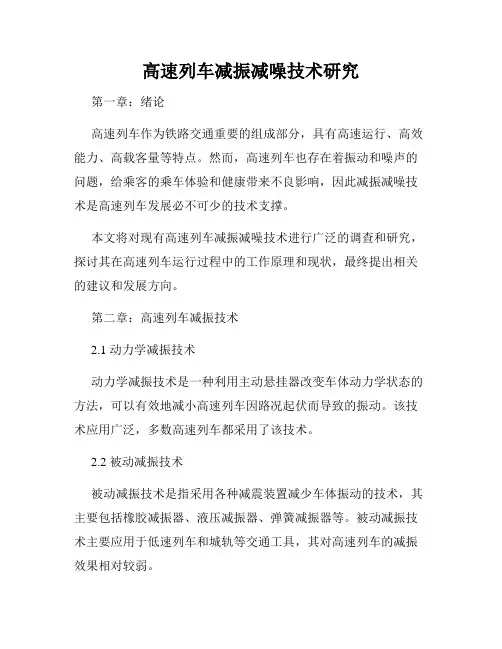 高速列车减振减噪技术研究

第一章：绪论

高速列车作为铁路交通重要的组成部分，具有高速运行、高效能力、高载客量等特点。然而，高速列车也存在着振动和噪声的问题，给乘客的乘车体验和健康带来不良影响，因此减振减噪技术是高速列车发展必不可少的技术支撑。

本文将对现有高速列车减振减噪技术进行广泛的调查和研究，探讨其在高速列车运行过程中的工作原理和现状，最终提出相关的建议和发展方向。

第二章：高速列车减振技术

2.1 动力学减振技术

动力学减振技术是一种利用主动悬挂器改变车体动力学状态的方法，可以有效地减小高速列车因路况起伏而导致的振动。该技术应用广泛，多数高速列车都采用了该技术。

2.2 被动减振技术

被动减振技术是指采用各种减震装置减少车体振动的技术，其主要包括橡胶减振器、液压减振器、弹簧减振器等。被动减振技术主要应用于低速列车和城轨等交通工具，其对高速列车的减振效果相对较弱。